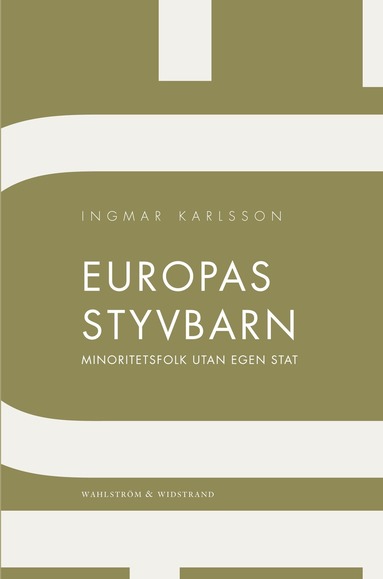 INGMAR KARLSSON

EUROPAS STYVBARN

MINORITETSFOLK UTAN EGEN STAT

WAHLSTRÖM & WIDSTRAND